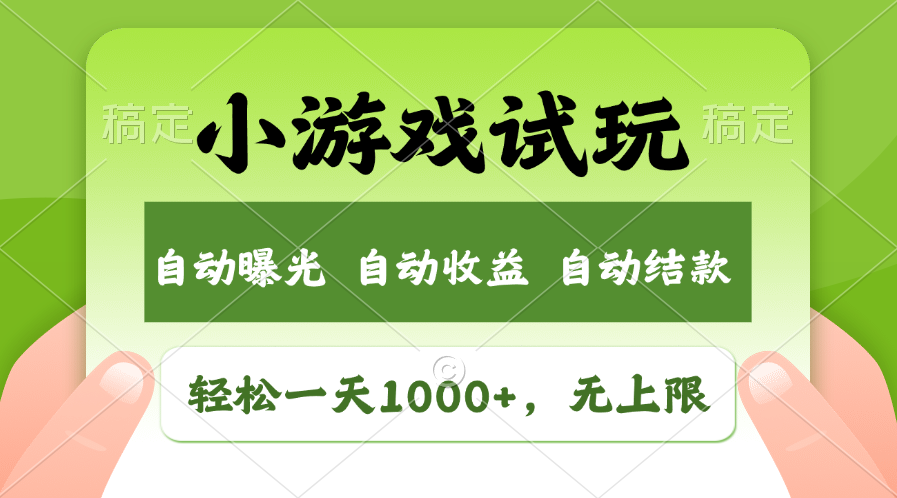 稿定 小游戏试玩 稿定

自动曝光 自动收益 自动结款

轻松一天1000+，无上限